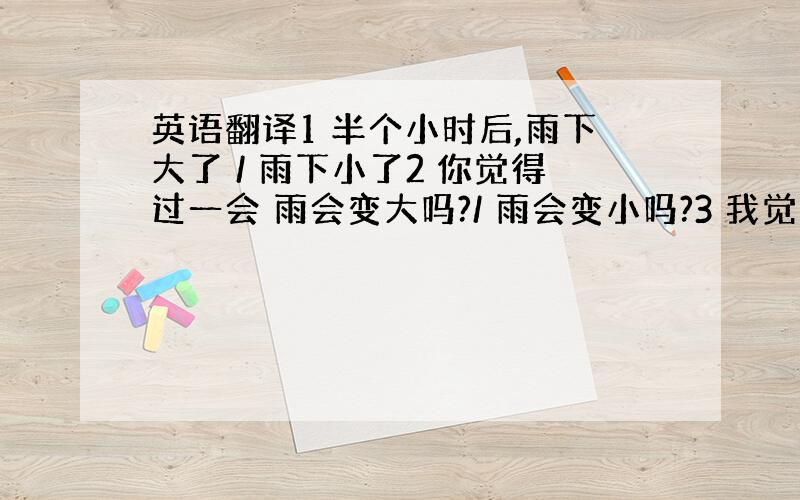 英语翻译1 半个小时后,雨下大了 / 雨下小了2 你觉得过一会 雨会变大吗?/ 雨会变小吗?3 我觉